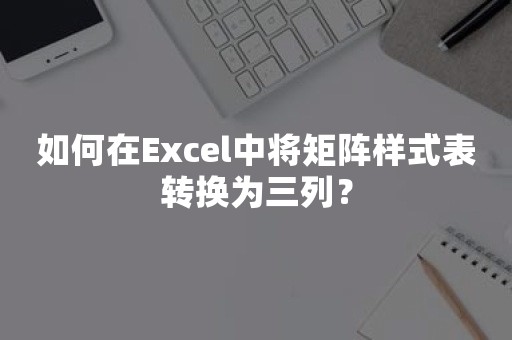 如何在Excel中将矩阵样式表转换为三列？